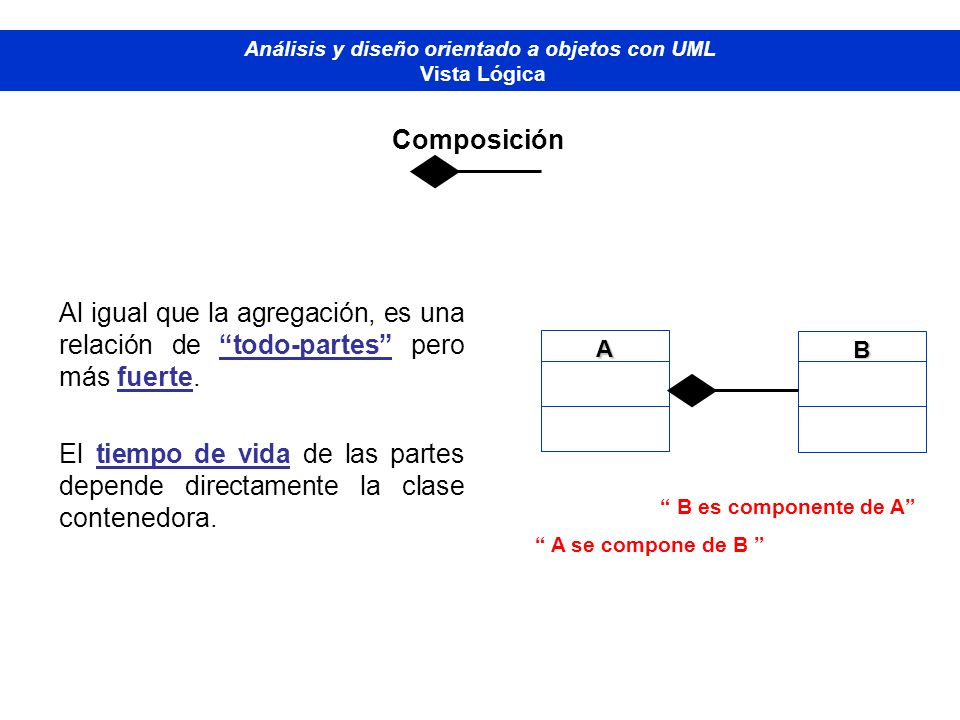 Análisis y diseño orientado a objetos con UML
Vista Lógica

Composición

Al igual que la agregación, es una relación de “todo-partes” pero más fuerte.

El tiempo de vida de las partes depende directamente la clase contenedora.

A

B

“ B es componente de A”

“ A se compone de B ”